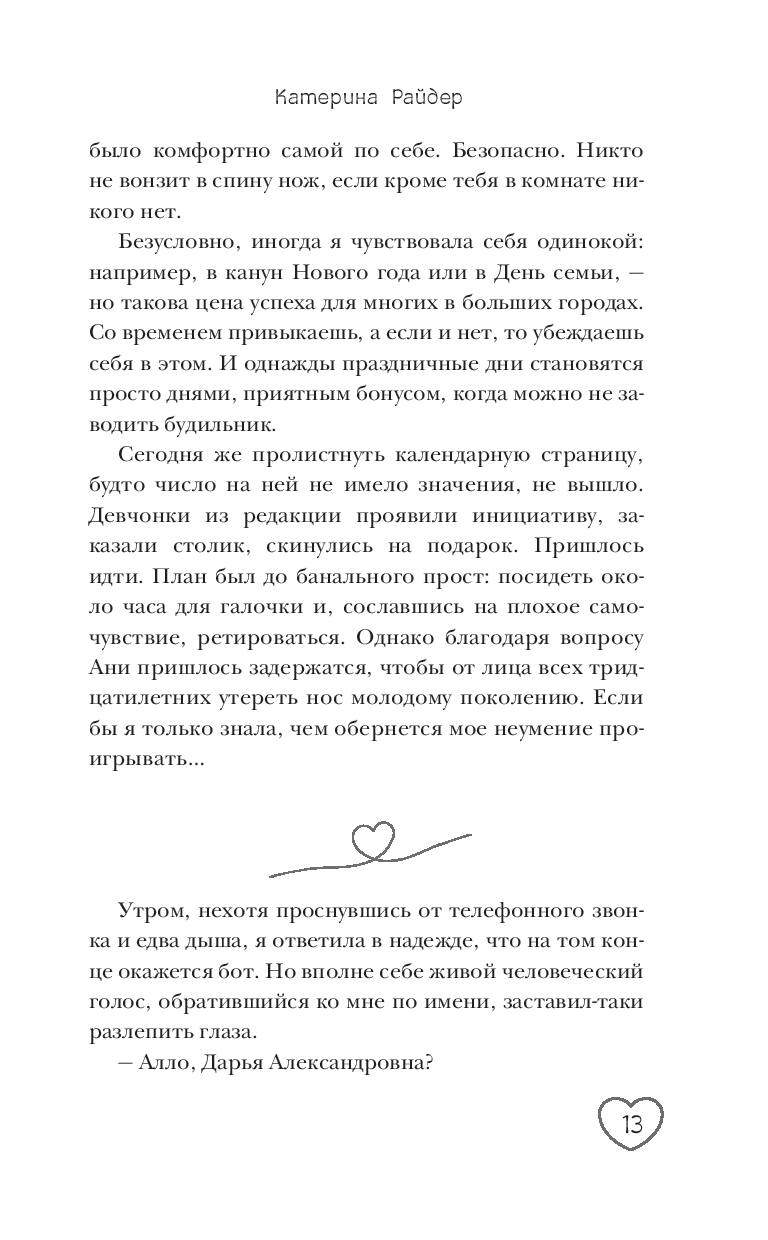 Катерина Райдер

было комфортно самой по себе. Безопасно. Никто не вонзит в спину нож, если кроме тебя в комнате никого нет.

Безусловно, иногда я чувствовала себя одинокой: например, в канун Нового года или в День семьи, — но такова цена успеха для многих в больших городах. Со временем привыкаешь, а если и нет, то убеждаешь себя в этом. И однажды праздничные дни становятся просто днями, приятным бонусом, когда можно не заводить будильник.

Сегодня же пролистнуть календарную страницу, будто число на ней не имело значения, не вышло. Девчонки из редакции проявили инициативу, заказали столик, скинулись на подарок. Пришлось идти. План был до банального прост: посидеть около часа для галочки и, сославшись на плохое самочувствие, ретироваться. Однако благодаря вопросу Ани пришлось задержатся, чтобы от лица всех тридцатилетних утереть нос молодому поколению. Если бы я только знала, чем обернется мое неумение проигрывать...

Утром, нехотя проснувшись от телефонного звонка и едва дыша, я ответила в надежде, что на том конце окажется бот. Но вполне себе живой человеческий голос, обратившийся ко мне по имени, заставил-таки разлепить глаза.

— Алло, Дарья Александровна?

13